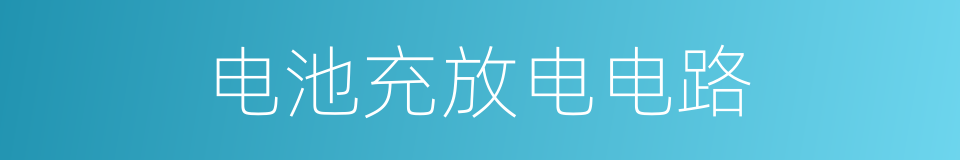 电池充放电电路